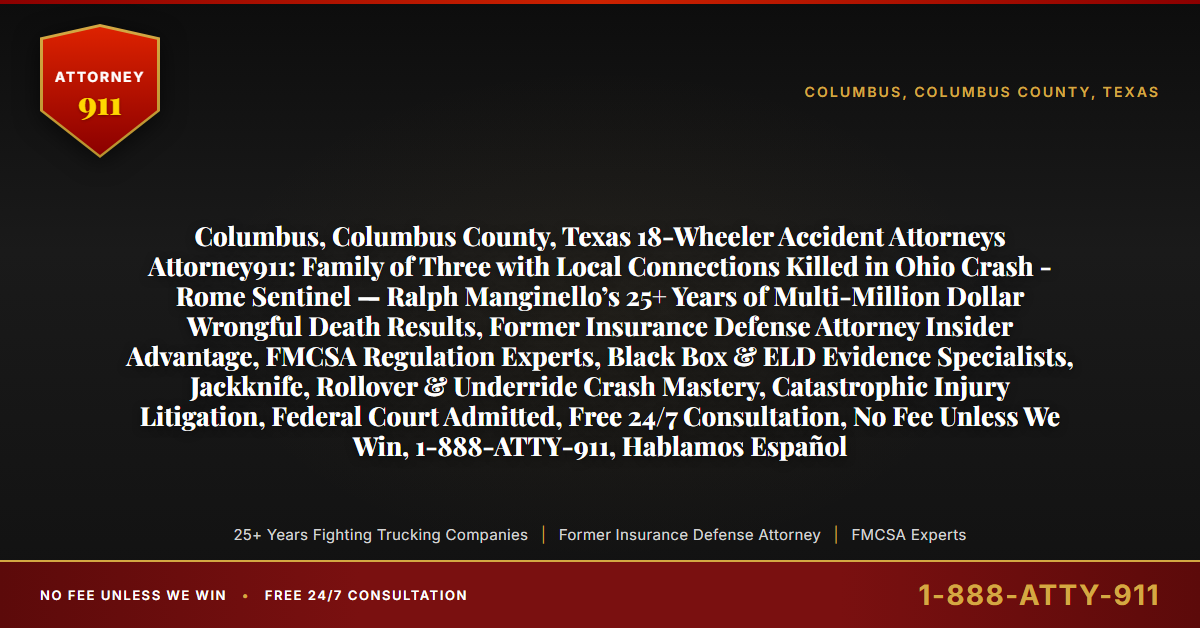 ATTORNEY
911

COLUMBUS, COLUMBUS COUNTY, TEXAS

Columbus, Columbus County, Texas 18-Wheeler Accident Attorneys Attorney911: Family of Three with Local Connections Killed in Ohio Crash - Rome Sentinel — Ralph Manginello's 25+ Years of Multi-Million Dollar Wrongful Death Results, Former Insurance Defense Attorney Insider Advantage, FMCSA Regulation Experts, Black Box & ELD Evidence Specialists, Jackknife, Rollover & Underride Crash Mastery, Catastrophic Injury Litigation, Federal Court Admitted, Free 24/7 Consultation, No Fee Unless We Win, 1-888-ATTY-911, Hablamos Español

25+ Years Fighting Trucking Companies | Former Insurance Defense Attorney | FMCSA Experts

NO FEE UNLESS WE WIN • FREE 24/7 CONSULTATION

1-888-ATTY-911